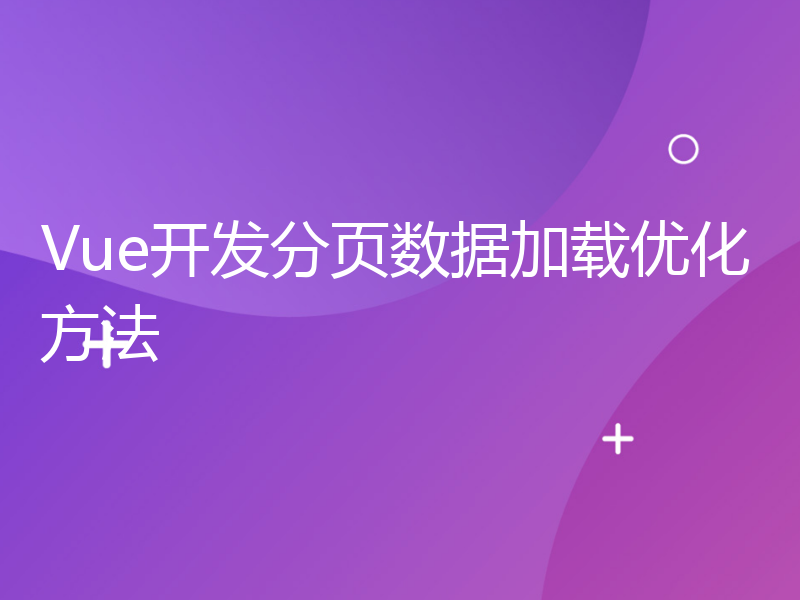 Vue开发分页数据加载优化方法